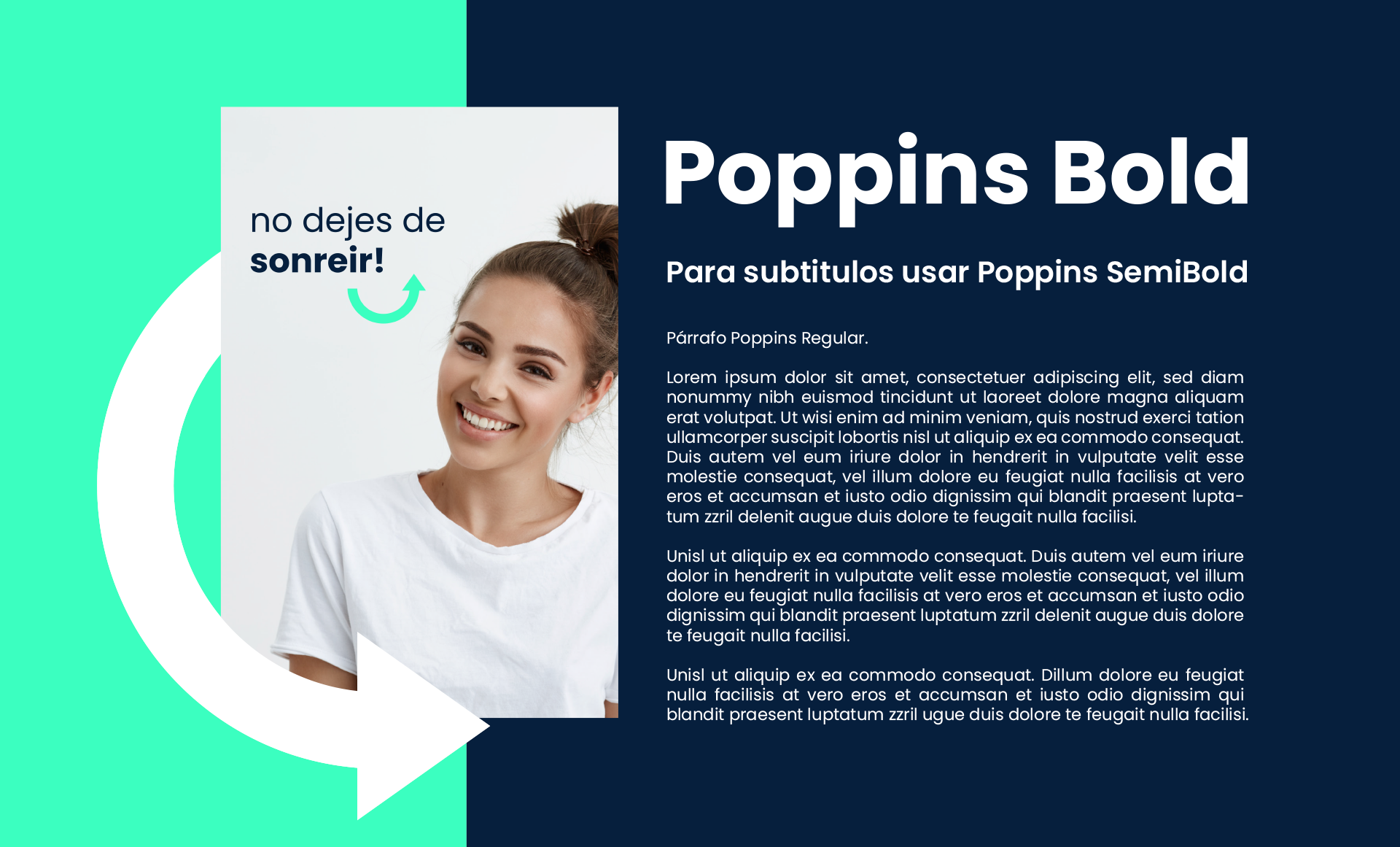 no dejes de
sonreir!

Poppins Bold

Para subtitulos usar Poppins SemiBold

Párrafo Poppins Regular.

Lorem ipsum dolor sit amet, consectetuer adipiscing elit, sed diam nonummy nibh euismod tincidunt ut laoreet dolore magna aliquam erat volutpat. Ut wisi enim ad minim veniam, quis nostrud exerci tation ullamcorper suscipit lobortis nisl ut aliquip ex ea commodo consequat. Duis autem vel eum iriure dolor in hendrerit in vulputate velit esse molestie consequat, vel illum dolore eu feugiat nulla facilisis at vero eros et accumsan et iusto odio dignissim qui blandit praesent luptatum zzril delenit augue duis dolore te feugait nulla facilisi.

Unisl ut aliquip ex ea commodo consequat. Duis autem vel eum iriure dolor in hendrerit in vulputate velit esse molestie consequat, vel illum dolore eu feugiat nulla facilisis at vero eros et accumsan et iusto odio dignissim qui blandit praesent luptatum zzril delenit augue duis dolore te feugait nulla facilisi.

Unisl ut aliquip ex ea commodo consequat. Dillum dolore eu feugiat nulla facilisis at vero eros et accumsan et iusto odio dignissim qui blandit praesent luptatum zzril ugue duis dolore te feugait nulla facilisi.